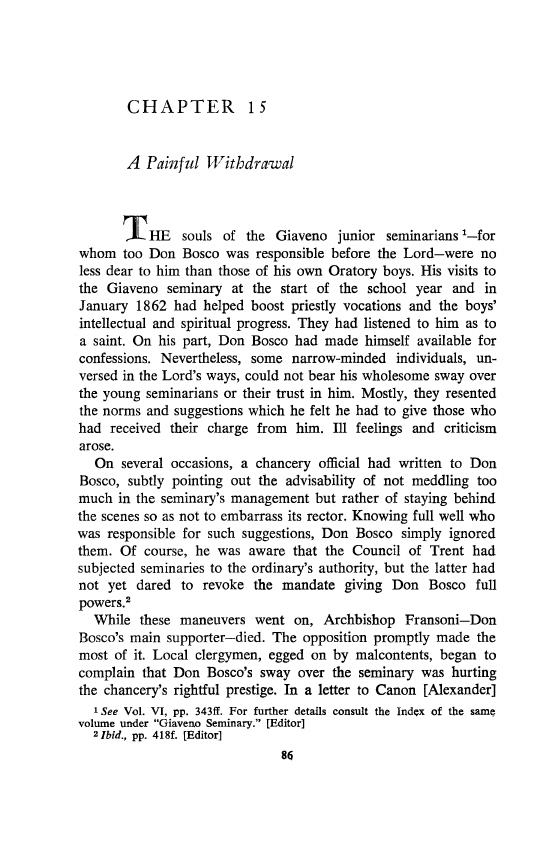 CHAPTER 15

A Painful Withdrawal

THE souls of the Giaveno junior seminarians $^1$—for whom too Don Bosco was responsible before the Lord—were no less dear to him than those of his own Oratory boys. His visits to the Giaveno seminary at the start of the school year and in January 1862 had helped boost priestly vocations and the boys' intellectual and spiritual progress. They had listened to him as to a saint. On his part, Don Bosco had made himself available for confessions. Nevertheless, some narrow-minded individuals, unversed in the Lord's ways, could not bear his wholesome sway over the young seminarians or their trust in him. Mostly, they resented the norms and suggestions which he felt he had to give those who had received their charge from him. Ill feelings and criticism arose.

On several occasions, a chancery official had written to Don Bosco, subtly pointing out the advisability of not meddling too much in the seminary's management but rather of staying behind the scenes so as not to embarrass its rector. Knowing full well who was responsible for such suggestions, Don Bosco simply ignored them. Of course, he was aware that the Council of Trent had subjected seminaries to the ordinary's authority, but the latter had not yet dared to revoke the mandate giving Don Bosco full powers.$^2$

While these maneuvers went on, Archbishop Fransoni—Don Bosco's main supporter—died. The opposition promptly made the most of it. Local clergymen, egged on by malcontents, began to complain that Don Bosco's sway over the seminary was hurting the chancery's rightful prestige. In a letter to Canon [Alexander]

$^1$ See Vol. VI, pp. 343ff. For further details consult the Index of the same volume under "Giaveno Seminary." [Editor]
$^2$ Ibid., pp. 418f. [Editor]

86